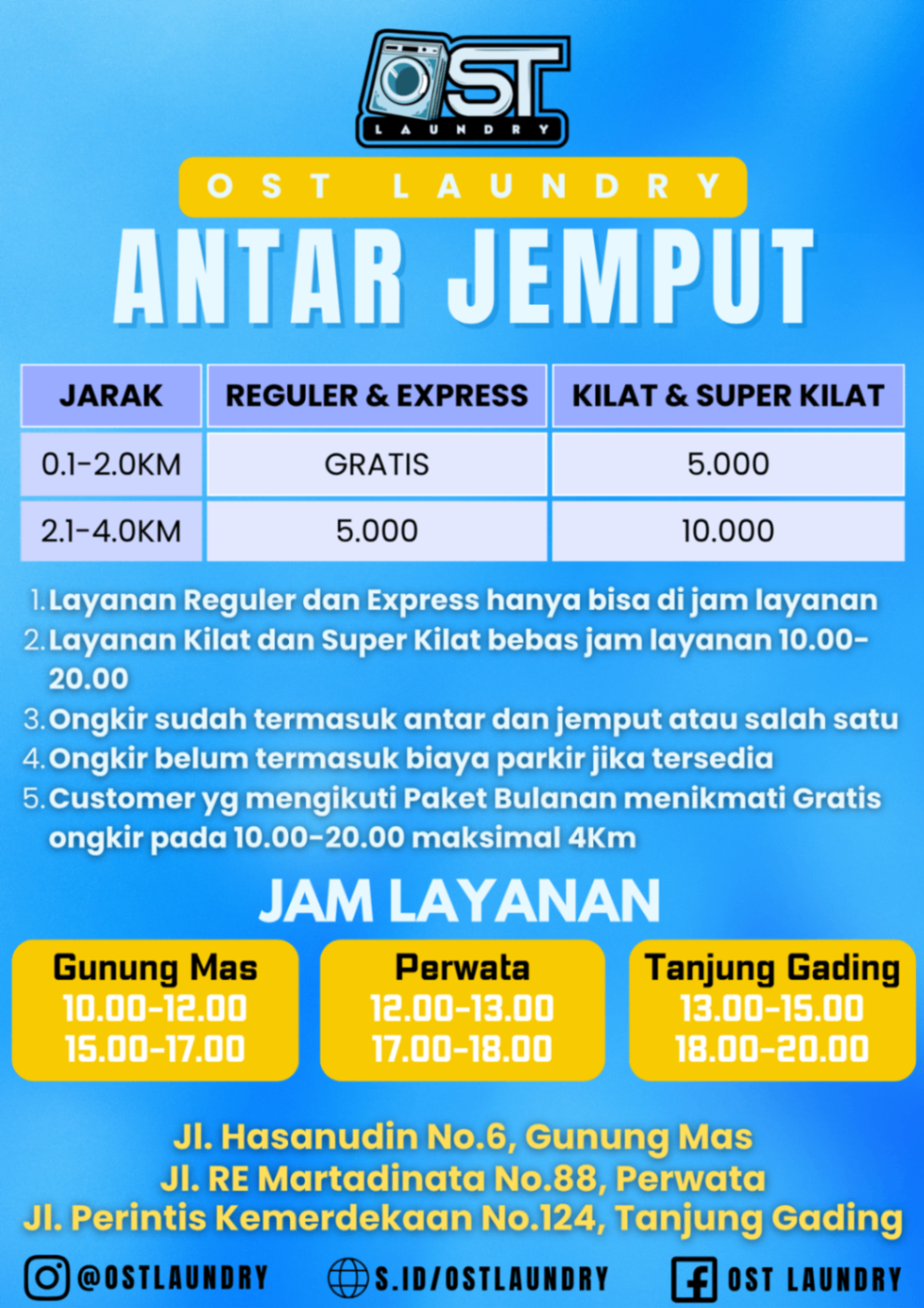 OST
LAUNDRY

OST LAUNDRY

ANTAR JEMPUT

| JARAK | REGULER & EXPRESS | KILAT & SUPER KILAT |
|---|---|---|
| 0.1-2.0KM | GRATIS | 5.000 |
| 2.1-4.0KM | 5.000 | 10.000 |

1. Layanan Reguler dan Express hanya bisa di jam layanan
2. Layanan Kilat dan Super Kilat bebas jam layanan 10.00-20.00
3. Ongkir sudah termasuk antar dan jemput atau salah satu
4. Ongkir belum termasuk biaya parkir jika tersedia
5. Customer yg mengikuti Paket Bulanan menikmati Gratis ongkir pada 10.00-20.00 maksimal 4Km

JAM LAYANAN

Gunung Mas
10.00-12.00
15.00-17.00

Perwata
12.00-13.00
17.00-18.00

Tanjung Gading
13.00-15.00
18.00-20.00

Jl. Hasanudin No.6, Gunung Mas
Jl. RE Martadinata No.88, Perwata
Jl. Perintis Kemerdekaan No.124, Tanjung Gading

@OSTLAUNDRY S.ID/OSTLAUNDRY OST LAUNDRY